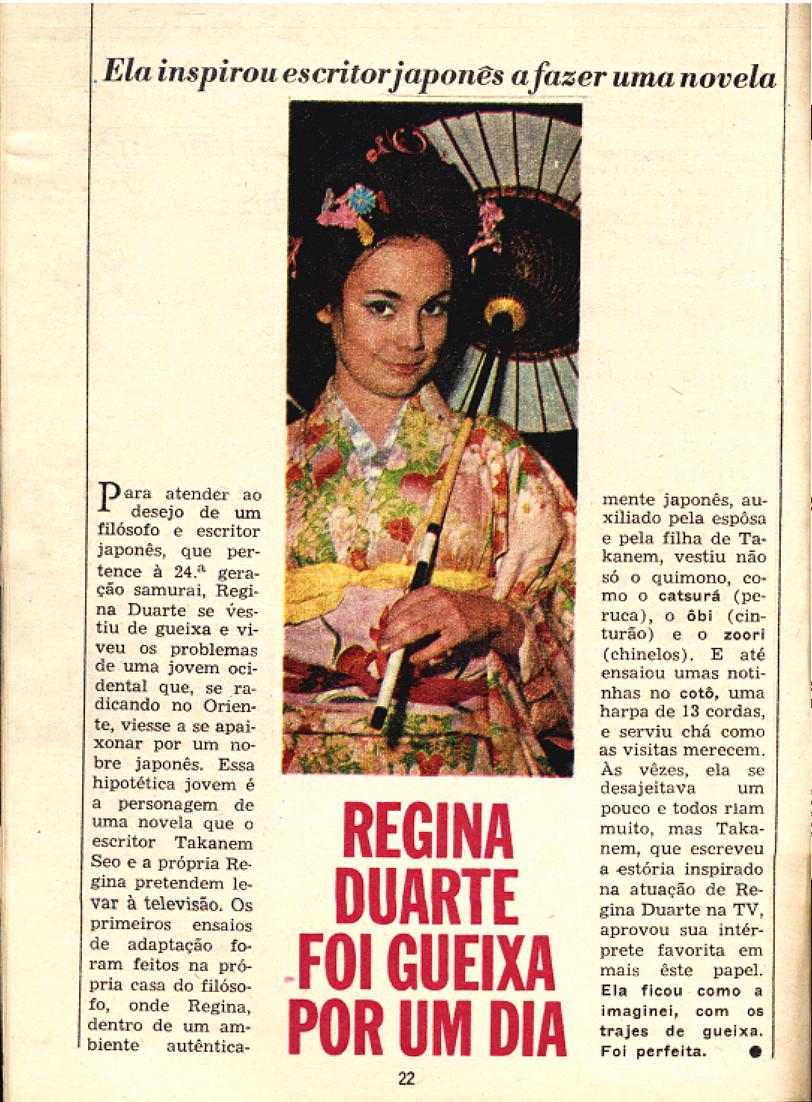 Ela inspirou escritor japonês a fazer uma novela

Para atender ao desejo de um filósofo e escritor japonês, que pertence à 24.ª geração samurai, Regina Duarte se vestiu de gueixa e viveu os problemas de uma jovem ocidental que, se radicando no Oriente, viesse a se apaixonar por um nobre japonês. Essa hipotética jovem é a personagem de uma novela que o escritor Takanem Seo e a própria Regina pretendem levar à televisão. Os primeiros ensaios de adaptação foram feitos na própria casa do filósofo, onde Regina, dentro de um ambiente autênticamente japonês, auxiliado pela espôsa e pela filha de Takanem, vestiu não só o quimono, como o catsurá (peruca), o ôbi (cinturão) e o zoori (chinelos). E até ensaiou umas notinhas no cotô, uma harpa de 13 cordas, e serviu chá como as visitas merecem. Às vêzes, ela se desajeitava um pouco e todos riam muito, mas Takanem, que escreveu a estória inspirado na atuação de Regina Duarte na TV, aprovou sua intérprete favorita em mais êste papel. Ela ficou como a imaginei, com os trajes de gueixa. Foi perfeita.

REGINA DUARTE FOI GUEIXA POR UM DIA

22